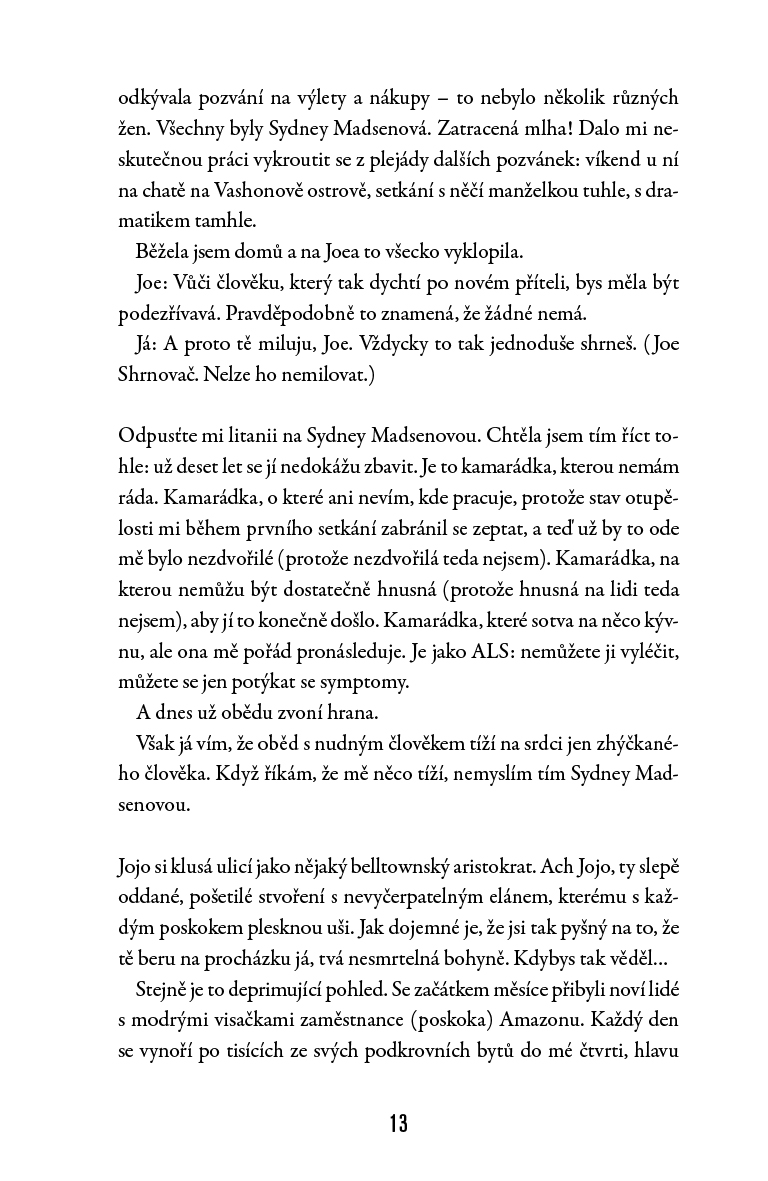 odkývala pozvání na výlety a nákupy – to nebylo několik různých žen. Všechny byly Sydney Madsenová. Zatracená mlha! Dalo mi neskutečnou práci vykroutit se z plejády dalších pozvánek: víkend u ní na chatě na Vashonově ostrově, setkání s něčí manželkou tuhle, s dramatikem tamhle.

Běžela jsem domů a na Joea to všecko vyklopila.

Joe: Vůči člověku, který tak dychtí po novém příteli, bys měla být podezřívavá. Pravděpodobně to znamená, že žádné nemá.

Já: A proto tě miluju, Joe. Vždycky to tak jednoduše shrneš. (Joe Shrnovač. Nelze ho nemilovat.)

Odpusťte mi litanii na Sydney Madsenovou. Chtěla jsem tím říct tohle: už deset let se jí nedokážu zbavit. Je to kamarádka, kterou nemám ráda. Kamarádka, o které ani nevím, kde pracuje, protože stav otupělosti mi během prvního setkání zabránil se zeptat, a teď už by to ode mě bylo nezdvořilé (protože nezdvořilá teda nejsem). Kamarádka, na kterou nemůžu být dostatečně hnusná (protože hnusná na lidi teda nejsem), aby jí to konečně došlo. Kamarádka, které sotva na něco kývnu, ale ona mě pořád pronásleduje. Je jako ALS: nemůžete ji vyléčit, můžete se jen potýkat se symptomy.

A dnes už obědu zvoní hrana.

Však já vím, že oběd s nudným člověkem tíží na srdci jen zhýčkaného člověka. Když říkám, že mě něco tíží, nemyslím tím Sydney Madsenovou.

Jojo si klusá ulicí jako nějaký belltownský aristokrat. Ach Jojo, ty slepě oddané, pošetilé stvoření s nevyčerpatelným elánem, kterému s každým poskokem plesknou uši. Jak dojemné je, že jsi tak pyšný na to, že tě beru na procházku já, tvá nesmrtelná bohyně. Kdybys tak věděl…

Stejně je to deprimující pohled. Se začátkem měsíce přibyli noví lidé s modrými visačkami zaměstnance (poskoka) Amazonu. Každý den se vynoří po tisících ze svých podkrovních bytů do mé čtvrti, hlavu

13